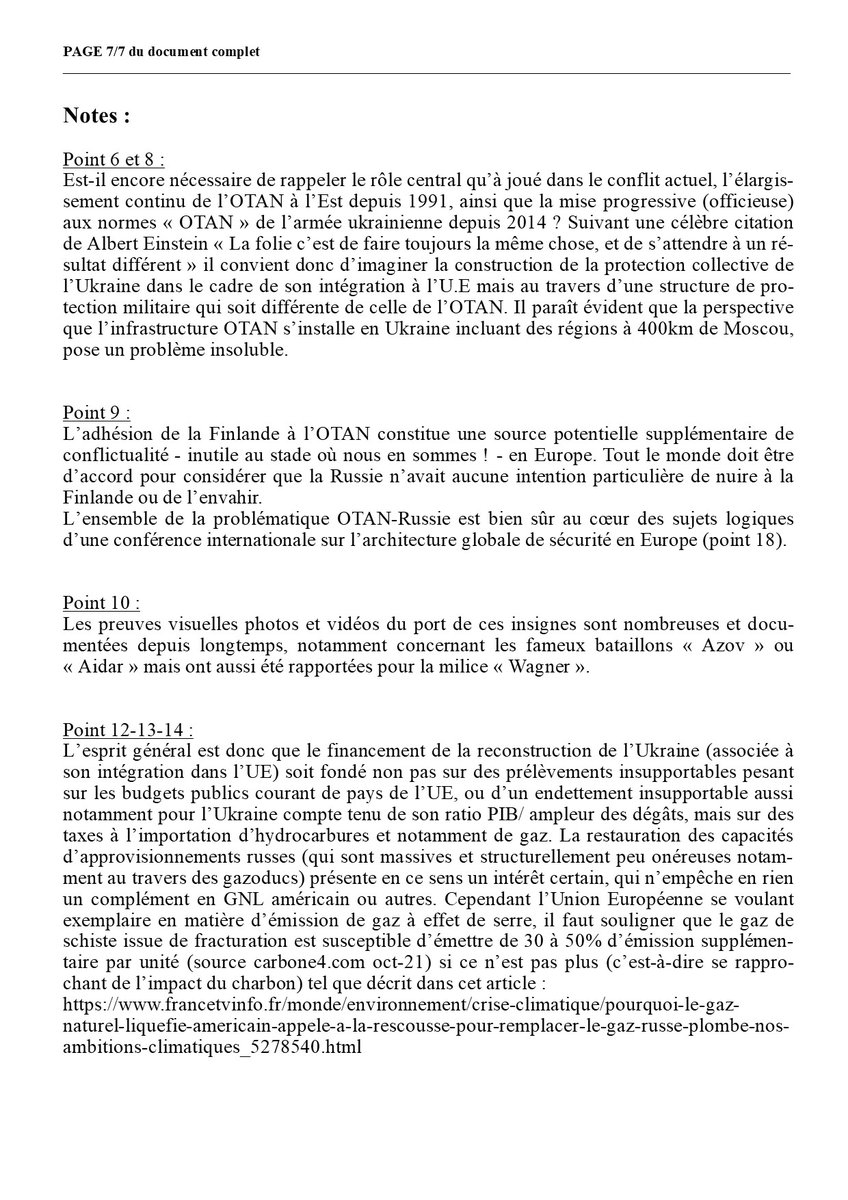 PAGE 7/7 du document complet

Notes :

Point 6 et 8 :
Est-il encore nécessaire de rappeler le rôle central qu'à joué dans le conflit actuel, l'élargissement continu de l'OTAN à l'Est depuis 1991, ainsi que la mise progressive (officieuse) aux normes « OTAN » de l'armée ukrainienne depuis 2014 ? Suivant une célèbre citation de Albert Einstein « La folie c'est de faire toujours la même chose, et de s'attendre à un résultat différent » il convient donc d'imaginer la construction de la protection collective de l'Ukraine dans le cadre de son intégration à l'U.E mais au travers d'une structure de protection militaire qui soit différente de celle de l'OTAN. Il paraît évident que la perspective que l'infrastructure OTAN s'installe en Ukraine incluant des régions à 400km de Moscou, pose un problème insoluble.

Point 9 :
L'adhésion de la Finlande à l'OTAN constitue une source potentielle supplémentaire de conflictualité - inutile au stade où nous en sommes ! - en Europe. Tout le monde doit être d'accord pour considérer que la Russie n'avait aucune intention particulière de nuire à la Finlande ou de l'envahir.
L'ensemble de la problématique OTAN-Russie est bien sûr au cœur des sujets logiques d'une conférence internationale sur l'architecture globale de sécurité en Europe (point 18).

Point 10 :
Les preuves visuelles photos et vidéos du port de ces insignes sont nombreuses et documentées depuis longtemps, notamment concernant les fameux bataillons « Azov » ou « Aidar » mais ont aussi été rapportées pour la milice « Wagner ».

Point 12-13-14 :
L'esprit général est donc que le financement de la reconstruction de l'Ukraine (associée à son intégration dans l'UE) soit fondé non pas sur des prélèvements insupportables pesant sur les budgets publics courant de pays de l'UE, ou d'un endettement insupportable aussi notamment pour l'Ukraine compte tenu de son ratio PIB/ ampleur des dégâts, mais sur des taxes à l'importation d'hydrocarbures et notamment de gaz. La restauration des capacités d'approvisionnements russes (qui sont massives et structurellement peu onéreuses notamment au travers des gazoducs) présente en ce sens un intérêt certain, qui n'empêche en rien un complément en GNL américain ou autres. Cependant l'Union Européenne se voulant exemplaire en matière d'émission de gaz à effet de serre, il faut souligner que le gaz de schiste issue de fracturation est susceptible d'émettre de 30 à 50% d'émission supplémentaire par unité (source carbone4.com oct-21) si ce n'est pas plus (c'est-à-dire se rapprochant de l'impact du charbon) tel que décrit dans cet article :
https://www.francetvinfo.fr/monde/environnement/crise-climatique/pourquoi-le-gaz-naturel-liquefie-americain-appele-a-la-rescousse-pour-remplacer-le-gaz-russe-plombe-nos-ambitions-climatiques_5278540.html